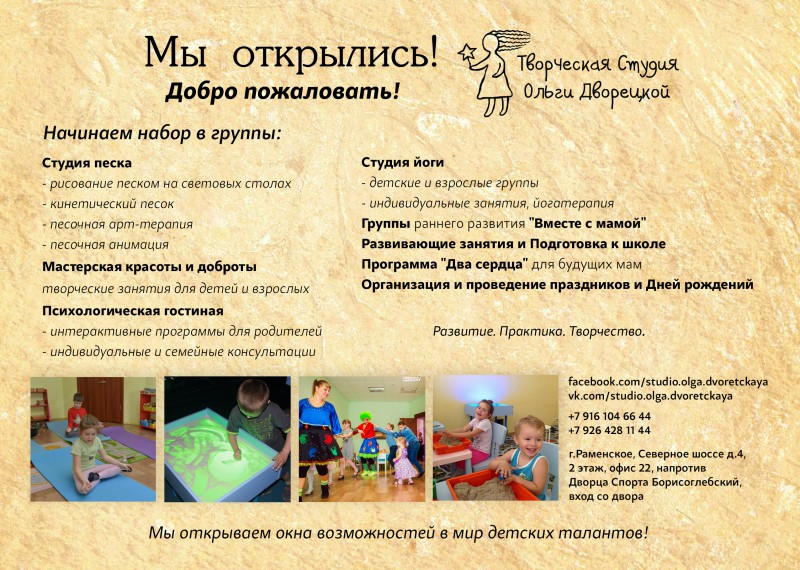 Мы открылись!
Добро пожаловать!

Творческая Студия Ольги Дворецкой

Начинаем набор в группы:

Студия песка
- рисование песком на световых столах
- кинетический песок
- песочная арт-терапия
- песочная анимация
Мастерская красоты и доброты
творческие занятия для детей и взрослых
Психологическая гостиная
- интерактивные программы для родителей
- индивидуальные и семейные консультации

Студия йоги
- детские и взрослые группы
- индивидуальные занятия, йогатерапия
Группы раннего развития "Вместе с мамой"
Развивающие занятия и Подготовка к школе
Программа "Два сердца" для будущих мам
Организация и проведение праздников и Дней рождений

Развитие. Практика. Творчество.

facebook.com/studio.olga.dvoretckaya
vk.com/studio.olga.dvoretckaya
+7 916 104 66 44
+7 926 428 11 44
г.Раменское, Северное шоссе д.4, 2 этаж, офис 22, напротив Дворца Спорта Борисоглебский, вход со двора

Мы открываем окна возможностей в мир детских талантов!